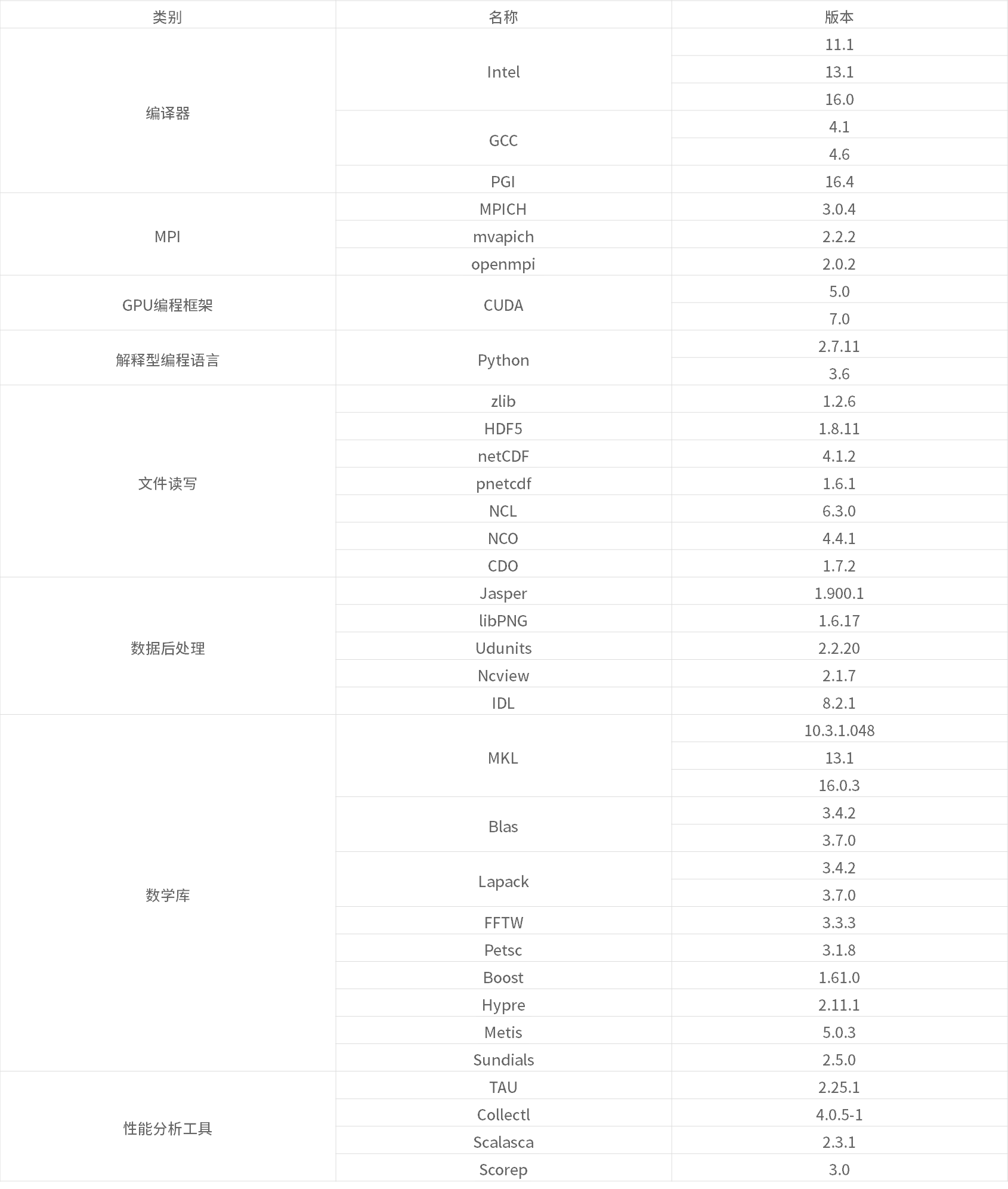 | 类别 | 名称 | 版本 |
|---|---|---|
| 编译器 | Intel | 11.1 |
| | | 13.1 |
| | | 16.0 |
| | GCC | 4.1 |
| | | 4.6 |
| | PGI | 16.4 |
| MPI | MPICH | 3.0.4 |
| | mvapich | 2.2.2 |
| | openmpi | 2.0.2 |
| GPU编程框架 | CUDA | 5.0 |
| | | 7.0 |
| 解释型编程语言 | Python | 2.7.11 |
| | | 3.6 |
| 文件读写 | zlib | 1.2.6 |
| | HDF5 | 1.8.11 |
| | netCDF | 4.1.2 |
| | pnetcdf | 1.6.1 |
| | NCL | 6.3.0 |
| | NCO | 4.4.1 |
| | CDO | 1.7.2 |
| 数据后处理 | Jasper | 1.900.1 |
| | libPNG | 1.6.17 |
| | Udunits | 2.2.20 |
| | Ncview | 2.1.7 |
| | IDL | 8.2.1 |
| 数学库 | MKL | 10.3.1.048 |
| | | 13.1 |
| | | 16.0.3 |
| | Blas | 3.4.2 |
| | | 3.7.0 |
| | Lapack | 3.4.2 |
| | | 3.7.0 |
| | FFTW | 3.3.3 |
| | Petsc | 3.1.8 |
| | Boost | 1.61.0 |
| | Hypre | 2.11.1 |
| | Metis | 5.0.3 |
| | Sundials | 2.5.0 |
| 性能分析工具 | TAU | 2.25.1 |
| | Collectl | 4.0.5-1 |
| | Scalasca | 2.3.1 |
| | Scorep | 3.0 |